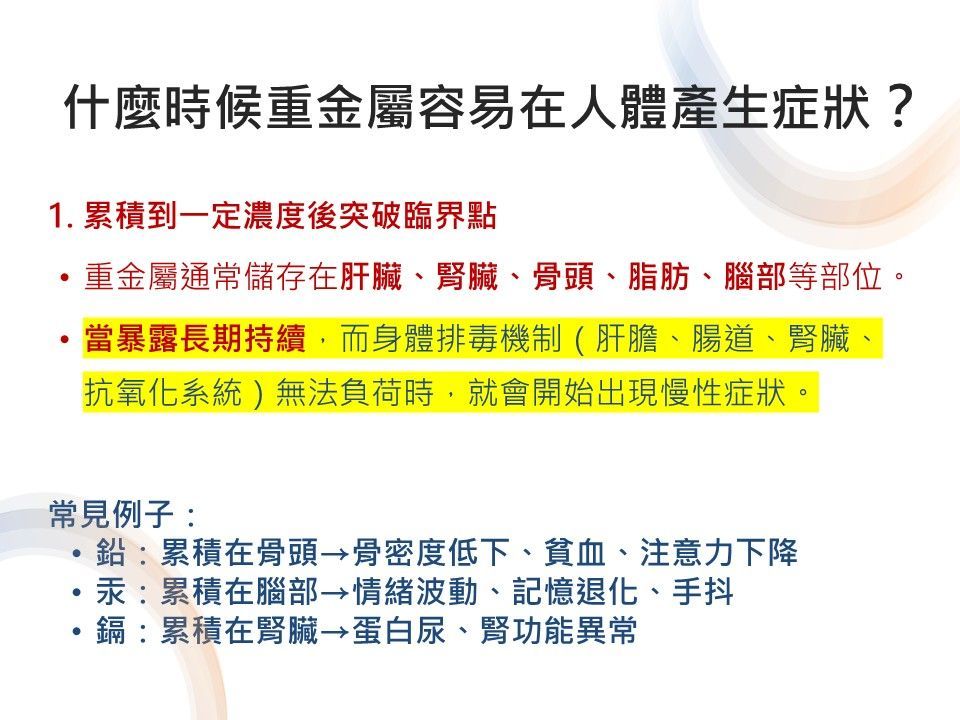 什麼時候重金屬容易在人體產生症狀？

1.累積到一定濃度後突破臨界點

• 重金屬通常儲存在肝臟、腎臟、骨頭、脂肪、腦部等部位。

• 當暴露長期持續，而身體排毒機制（肝膽、腸道、腎臟、抗氧化系統）無法負荷時，就會開始出現慢性症狀。

常見例子：

• 鉛：累積在骨頭→骨密度低下、貧血、注意力下降
• 汞：累積在腦部→情緒波動、記憶退化、手抖
• 鎘：累積在腎臟→蛋白尿、腎功能異常